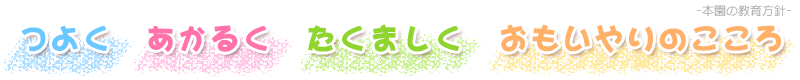 -本園の教育方針-

つよく　あかるく　たくましく　おもいやりのこころ